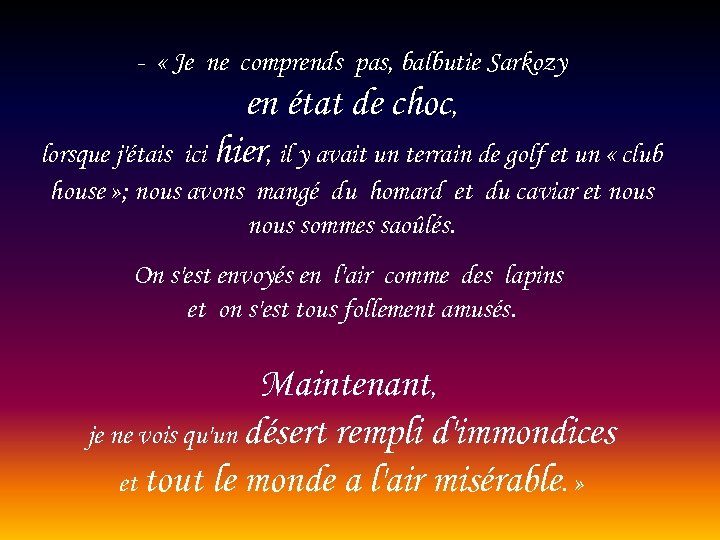 - « Je ne comprends pas, balbutie Sarkozy en état de choc, lorsque j'étais ici hier, il y avait un terrain de golf et un « club house »; nous avons mangé du homard et du caviar et nous nous sommes saoûlés.

On s'est envoyés en l'air comme des lapins et on s'est tous follement amusés.

Maintenant, je ne vois qu'un désert rempli d'immondices et tout le monde a l'air misérable. »